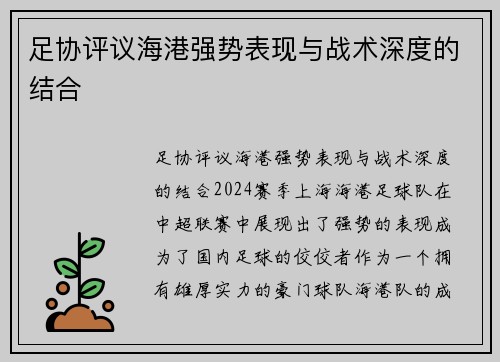 足协评议海港强势表现与战术深度的结合

足协评议海港强势表现与战术深度的结合2024赛季上海海港足球队在中超联赛中展现出了强势的表现成为了国内足球的佼佼者作为一个拥有雄厚实力的豪门球队海港队的成